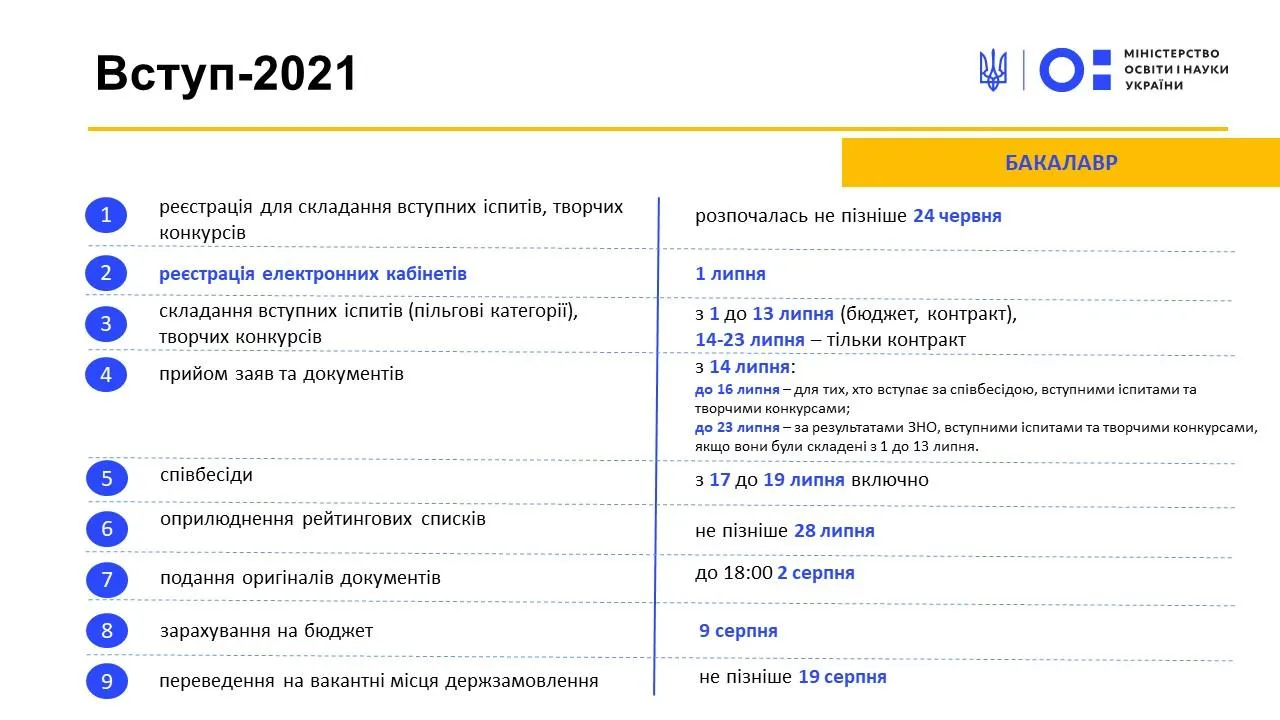 Вступ-2021

МІНІСТЕРСТВО ОСВІТИ І НАУКИ УКРАЇНИ

БАКАЛАВР

| | | |
|---|---|---|
| 1 | реєстрація для складання вступних іспитів, творчих конкурсів | розпочалась не пізніше 24 червня |
| 2 | реєстрація електронних кабінетів | 1 липня |
| 3 | складання вступних іспитів (пільгові категорії), творчих конкурсів | з 1 до 13 липня (бюджет, контракт), 14-23 липня – тільки контракт |
| 4 | прийом заяв та документів | з 14 липня: до 16 липня – для тих, хто вступає за співбесідою, вступними іспитами та творчими конкурсами; до 23 липня – за результатами ЗНО, вступними іспитами та творчими конкурсами, якщо вони були складені з 1 до 13 липня. |
| 5 | співбесіди | з 17 до 19 липня включно |
| 6 | оприлюднення рейтингових списків | не пізніше 28 липня |
| 7 | подання оригіналів документів | до 18:00 2 серпня |
| 8 | зарахування на бюджет | 9 серпня |
| 9 | переведення на вакантні місця держзамовлення | не пізніше 19 серпня |